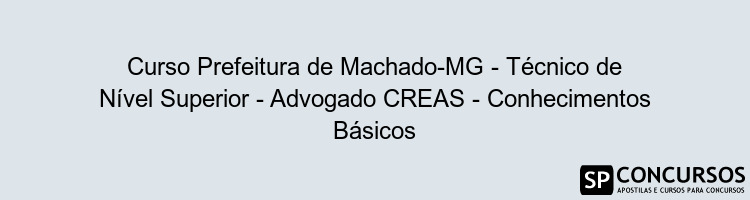 Curso Prefeitura de Machado-MG - Técnico de Nível Superior - Advogado CREAS - Conhecimentos Básicos

SP CONCURSOS
APOSTILAS E CURSOS PARA CONCURSOS